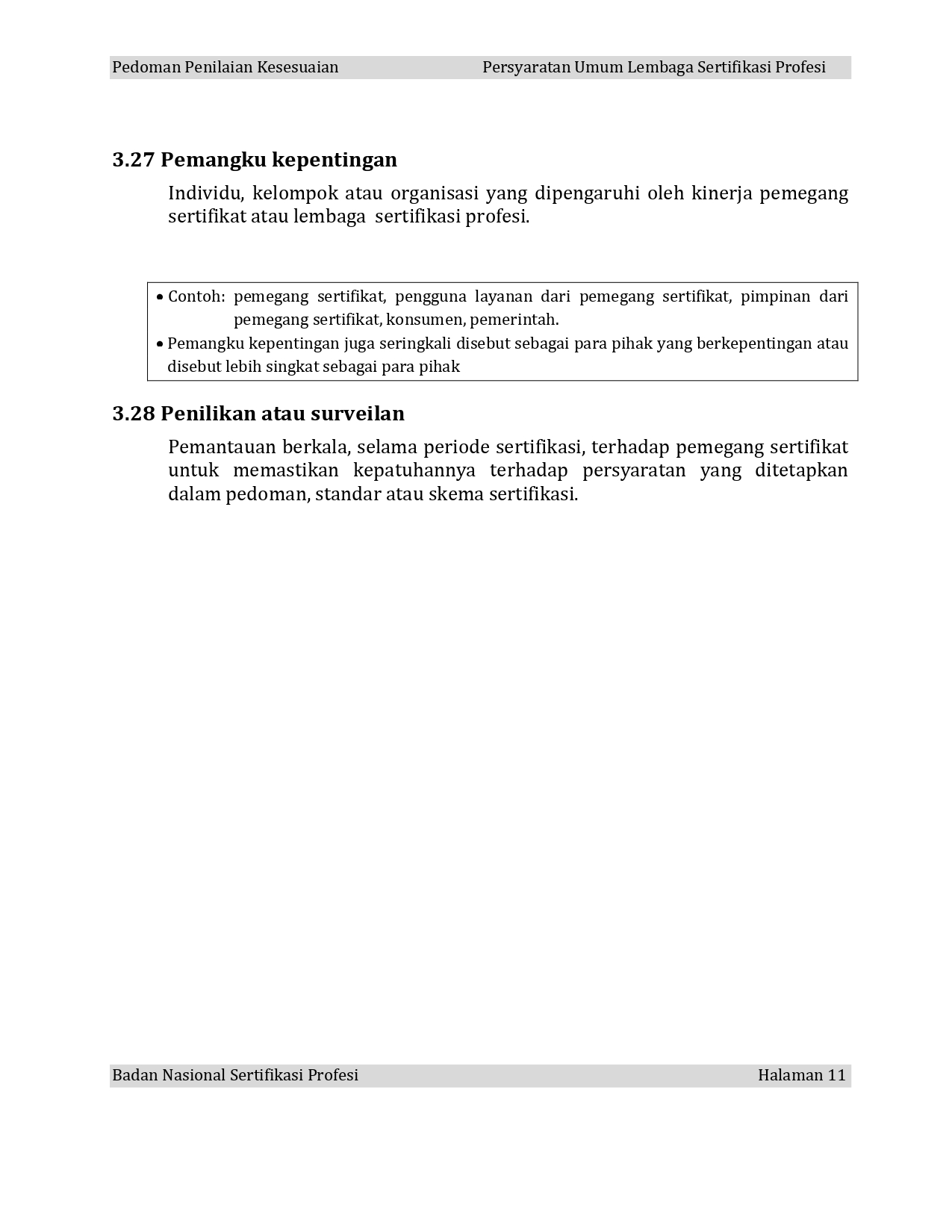 Pedoman Penilaian Kesesuaian Persyaratan Umum Lembaga Sertifikasi Profesi

3.27 Pemangku kepentingan

Individu, kelompok atau organisasi yang dipengaruhi oleh kinerja pemegang sertifikat atau lembaga sertifikasi profesi.

• Contoh: pemegang sertifikat, pengguna layanan dari pemegang sertifikat, pimpinan dari pemegang sertifikat, konsumen, pemerintah.
• Pemangku kepentingan juga seringkali disebut sebagai para pihak yang berkepentingan atau disebut lebih singkat sebagai para pihak

3.28 Penilikan atau surveilan

Pemantauan berkala, selama periode sertifikasi, terhadap pemegang sertifikat untuk memastikan kepatuhannya terhadap persyaratan yang ditetapkan dalam pedoman, standar atau skema sertifikasi.

Badan Nasional Sertifikasi Profesi Halaman 11